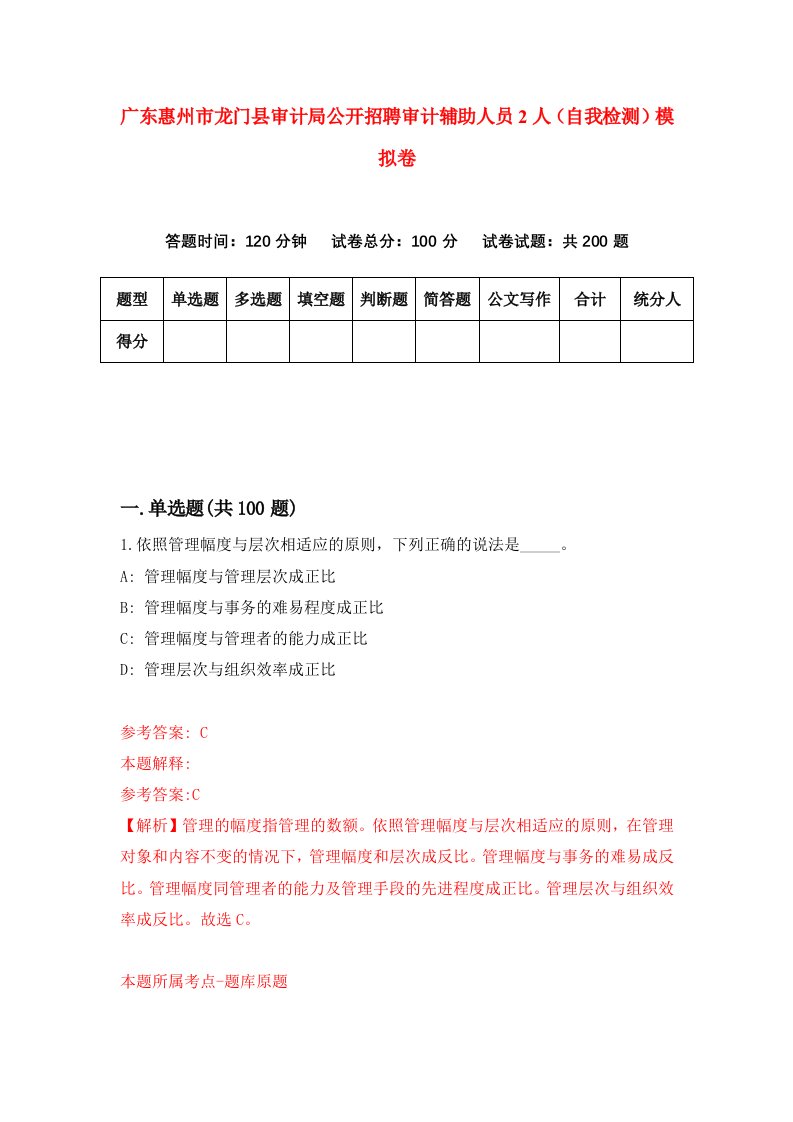 广东惠州市龙门县审计局公开招聘审计辅助人员2人（自我检测）模拟卷

答题时间：120分钟　试卷总分：100分　试卷试题：共200题

| 题型 | 单选题 | 多选题 | 填空题 | 判断题 | 简答题 | 公文写作 | 合计 | 统分人 |
|---|---|---|---|---|---|---|---|---|
| 得分 | | | | | | | | |

一.单选题(共100题)

1.依照管理幅度与层次相适应的原则，下列正确的说法是_____。

A: 管理幅度与管理层次成正比

B: 管理幅度与事务的难易程度成正比

C: 管理幅度与管理者的能力成正比

D: 管理层次与组织效率成正比

参考答案: C

本题解释:

参考答案:C

【解析】管理的幅度指管理的数额。依照管理幅度与层次相适应的原则，在管理对象和内容不变的情况下，管理幅度和层次成反比。管理幅度与事务的难易成反比。管理幅度同管理者的能力及管理手段的先进程度成正比。管理层次与组织效率成反比。故选C。

本题所属考点-题库原题